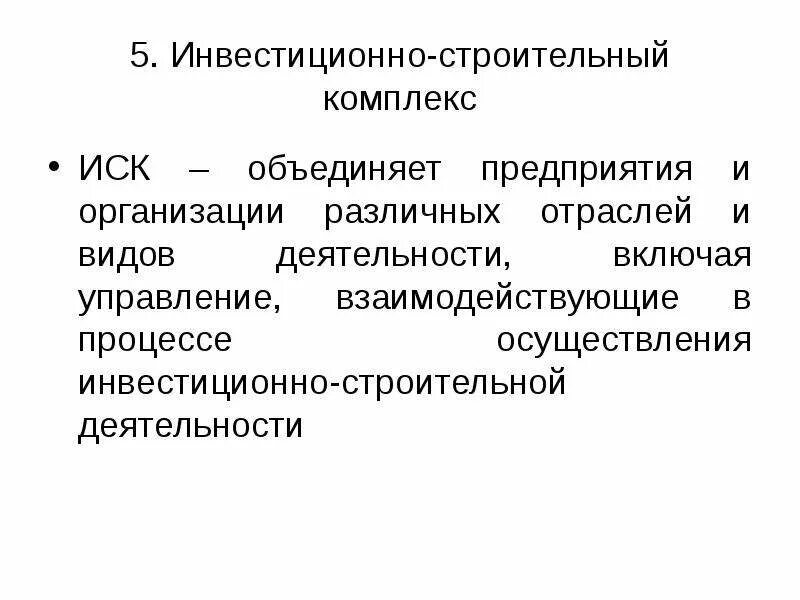 5. Инвестиционно-строительный комплекс

• ИСК – объединяет предприятия и организации различных отраслей и видов деятельности, включая управление, взаимодействующие в процессе осуществления инвестиционно-строительной деятельности